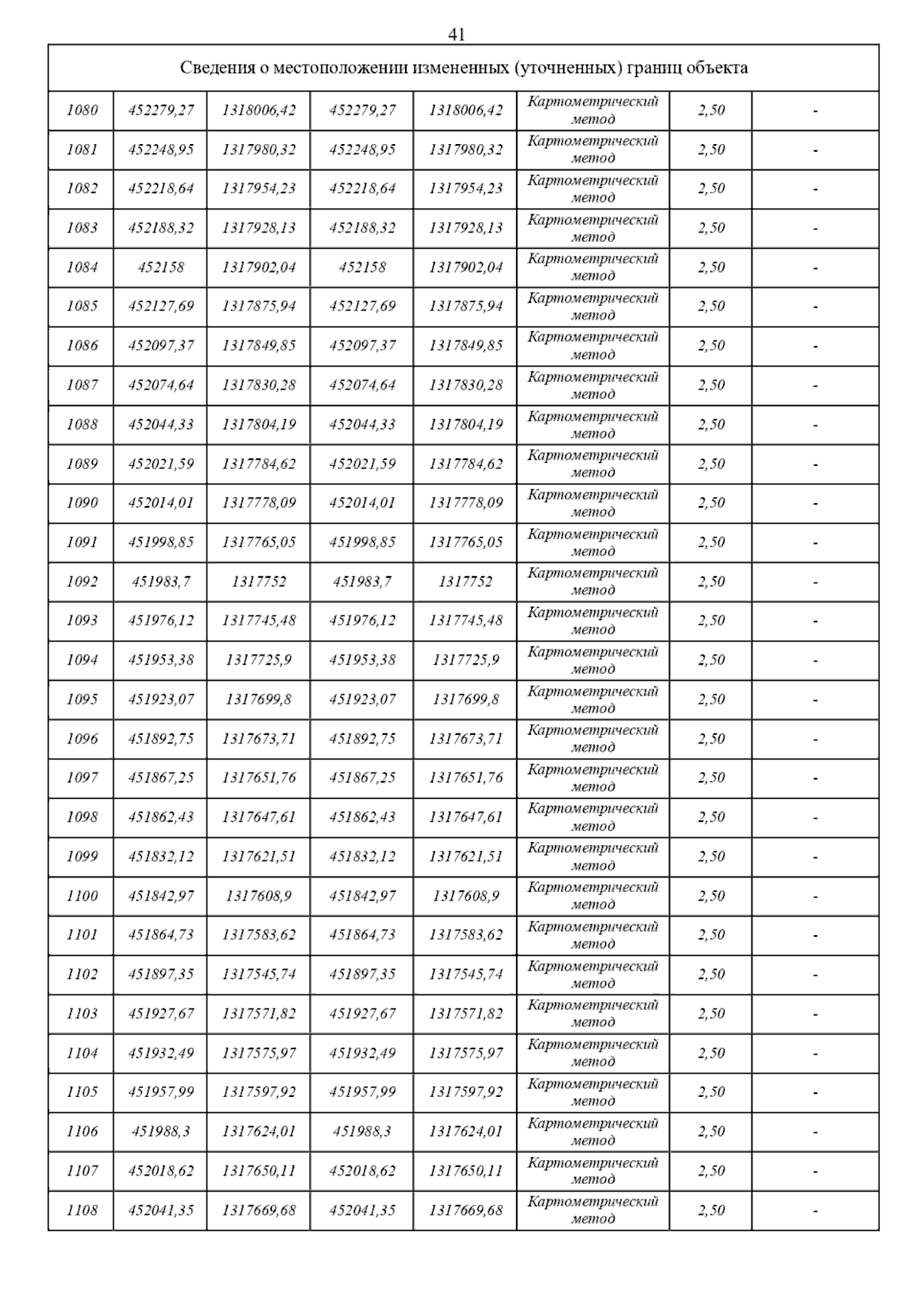 41

| Сведения о местоположении измененных (уточненных) границ объекта | | | | | | | |
|---|---|---|---|---|---|---|---|
| 1080 | 452279,27 | 1318006,42 | 452279,27 | 1318006,42 | Картометрический метод | 2,50 | - |
| 1081 | 452248,95 | 1317980,32 | 452248,95 | 1317980,32 | Картометрический метод | 2,50 | - |
| 1082 | 452218,64 | 1317954,23 | 452218,64 | 1317954,23 | Картометрический метод | 2,50 | - |
| 1083 | 452188,32 | 1317928,13 | 452188,32 | 1317928,13 | Картометрический метод | 2,50 | - |
| 1084 | 452158 | 1317902,04 | 452158 | 1317902,04 | Картометрический метод | 2,50 | - |
| 1085 | 452127,69 | 1317875,94 | 452127,69 | 1317875,94 | Картометрический метод | 2,50 | - |
| 1086 | 452097,37 | 1317849,85 | 452097,37 | 1317849,85 | Картометрический метод | 2,50 | - |
| 1087 | 452074,64 | 1317830,28 | 452074,64 | 1317830,28 | Картометрический метод | 2,50 | - |
| 1088 | 452044,33 | 1317804,19 | 452044,33 | 1317804,19 | Картометрический метод | 2,50 | - |
| 1089 | 452021,59 | 1317784,62 | 452021,59 | 1317784,62 | Картометрический метод | 2,50 | - |
| 1090 | 452014,01 | 1317778,09 | 452014,01 | 1317778,09 | Картометрический метод | 2,50 | - |
| 1091 | 451998,85 | 1317765,05 | 451998,85 | 1317765,05 | Картометрический метод | 2,50 | - |
| 1092 | 451983,7 | 1317752 | 451983,7 | 1317752 | Картометрический метод | 2,50 | - |
| 1093 | 451976,12 | 1317745,48 | 451976,12 | 1317745,48 | Картометрический метод | 2,50 | - |
| 1094 | 451953,38 | 1317725,9 | 451953,38 | 1317725,9 | Картометрический метод | 2,50 | - |
| 1095 | 451923,07 | 1317699,8 | 451923,07 | 1317699,8 | Картометрический метод | 2,50 | - |
| 1096 | 451892,75 | 1317673,71 | 451892,75 | 1317673,71 | Картометрический метод | 2,50 | - |
| 1097 | 451867,25 | 1317651,76 | 451867,25 | 1317651,76 | Картометрический метод | 2,50 | - |
| 1098 | 451862,43 | 1317647,61 | 451862,43 | 1317647,61 | Картометрический метод | 2,50 | - |
| 1099 | 451832,12 | 1317621,51 | 451832,12 | 1317621,51 | Картометрический метод | 2,50 | - |
| 1100 | 451842,97 | 1317608,9 | 451842,97 | 1317608,9 | Картометрический метод | 2,50 | - |
| 1101 | 451864,73 | 1317583,62 | 451864,73 | 1317583,62 | Картометрический метод | 2,50 | - |
| 1102 | 451897,35 | 1317545,74 | 451897,35 | 1317545,74 | Картометрический метод | 2,50 | - |
| 1103 | 451927,67 | 1317571,82 | 451927,67 | 1317571,82 | Картометрический метод | 2,50 | - |
| 1104 | 451932,49 | 1317575,97 | 451932,49 | 1317575,97 | Картометрический метод | 2,50 | - |
| 1105 | 451957,99 | 1317597,92 | 451957,99 | 1317597,92 | Картометрический метод | 2,50 | - |
| 1106 | 451988,3 | 1317624,01 | 451988,3 | 1317624,01 | Картометрический метод | 2,50 | - |
| 1107 | 452018,62 | 1317650,11 | 452018,62 | 1317650,11 | Картометрический метод | 2,50 | - |
| 1108 | 452041,35 | 1317669,68 | 452041,35 | 1317669,68 | Картометрический метод | 2,50 | - |